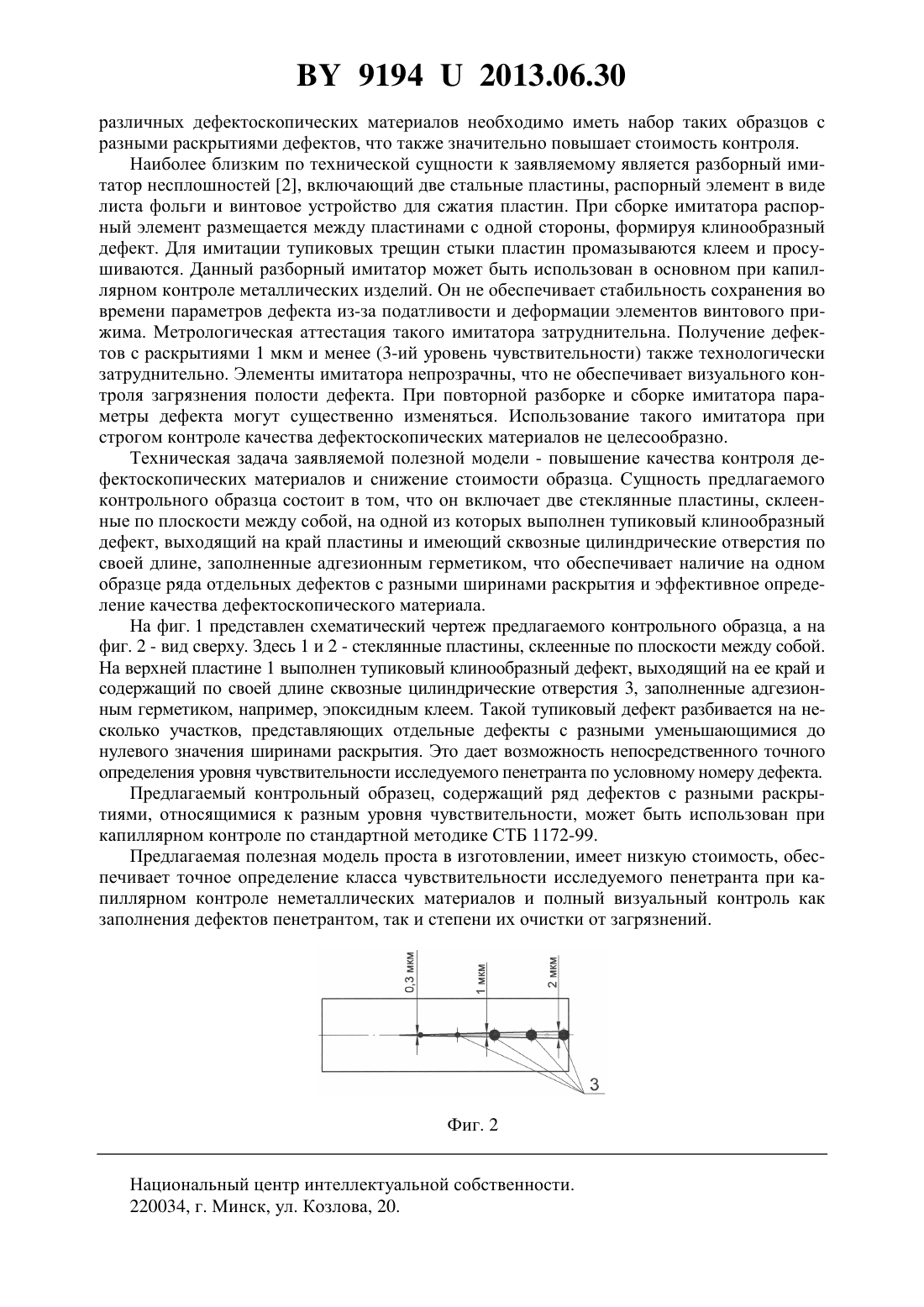 BY 9194 U 2013.06.30

различных дефектоскопических материалов необходимо иметь набор таких образцов с разными раскрытиями дефектов, что также значительно повышает стоимость контроля.

Наиболее близким по технической сущности к заявляемому является разборный имитатор несплошностей [2], включающий две стальные пластины, распорный элемент в виде листа фольги и винтовое устройство для сжатия пластин. При сборке имитатора распорный элемент размещается между пластинами с одной стороны, формируя клинообразный дефект. Для имитации тупиковых трещин стыки пластин промазываются клеем и просушиваются. Данный разборный имитатор может быть использован в основном при капиллярном контроле металлических изделий. Он не обеспечивает стабильность сохранения во времени параметров дефекта из-за податливости и деформации элементов винтового прижима. Метрологическая аттестация такого имитатора затруднительна. Получение дефектов с раскрытиями 1 мкм и менее (3-ий уровень чувствительности) также технологически затруднительно. Элементы имитатора непрозрачны, что не обеспечивает визуального контроля загрязнения полости дефекта. При повторной разборке и сборке имитатора параметры дефекта могут существенно изменяться. Использование такого имитатора при строгом контроле качества дефектоскопических материалов не целесообразно.

Техническая задача заявляемой полезной модели - повышение качества контроля дефектоскопических материалов и снижение стоимости образца. Сущность предлагаемого контрольного образца состоит в том, что он включает две стеклянные пластины, склеенные по плоскости между собой, на одной из которых выполнен тупиковый клинообразный дефект, выходящий на край пластины и имеющий сквозные цилиндрические отверстия по своей длине, заполненные адгезионным герметиком, что обеспечивает наличие на одном образце ряда отдельных дефектов с разными ширинами раскрытия и эффективное определение качества дефектоскопического материала.

На фиг. 1 представлен схематический чертеж предлагаемого контрольного образца, а на фиг. 2 - вид сверху. Здесь 1 и 2 - стеклянные пластины, склеенные по плоскости между собой. На верхней пластине 1 выполнен тупиковый клинообразный дефект, выходящий на ее край и содержащий по своей длине сквозные цилиндрические отверстия 3, заполненные адгезионным герметиком, например, эпоксидным клеем. Такой тупиковый дефект разбивается на несколько участков, представляющих отдельные дефекты с разными уменьшающимися до нулевого значения ширинами раскрытия. Это дает возможность непосредственного точного определения уровня чувствительности исследуемого пенетранта по условному номеру дефекта.

Предлагаемый контрольный образец, содержащий ряд дефектов с разными раскрытиями, относящимися к разным уровня чувствительности, может быть использован при капиллярном контроле по стандартной методике СТБ 1172-99.

Предлагаемая полезная модель проста в изготовлении, имеет низкую стоимость, обеспечивает точное определение класса чувствительности исследуемого пенетранта при капиллярном контроле неметаллических материалов и полный визуальный контроль как заполнения дефектов пенетрантом, так и степени их очистки от загрязнений.

0,3 мкм
1 мкм
2 мкм
3

Фиг. 2

Национальный центр интеллектуальной собственности.
220034, г. Минск, ул. Козлова, 20.